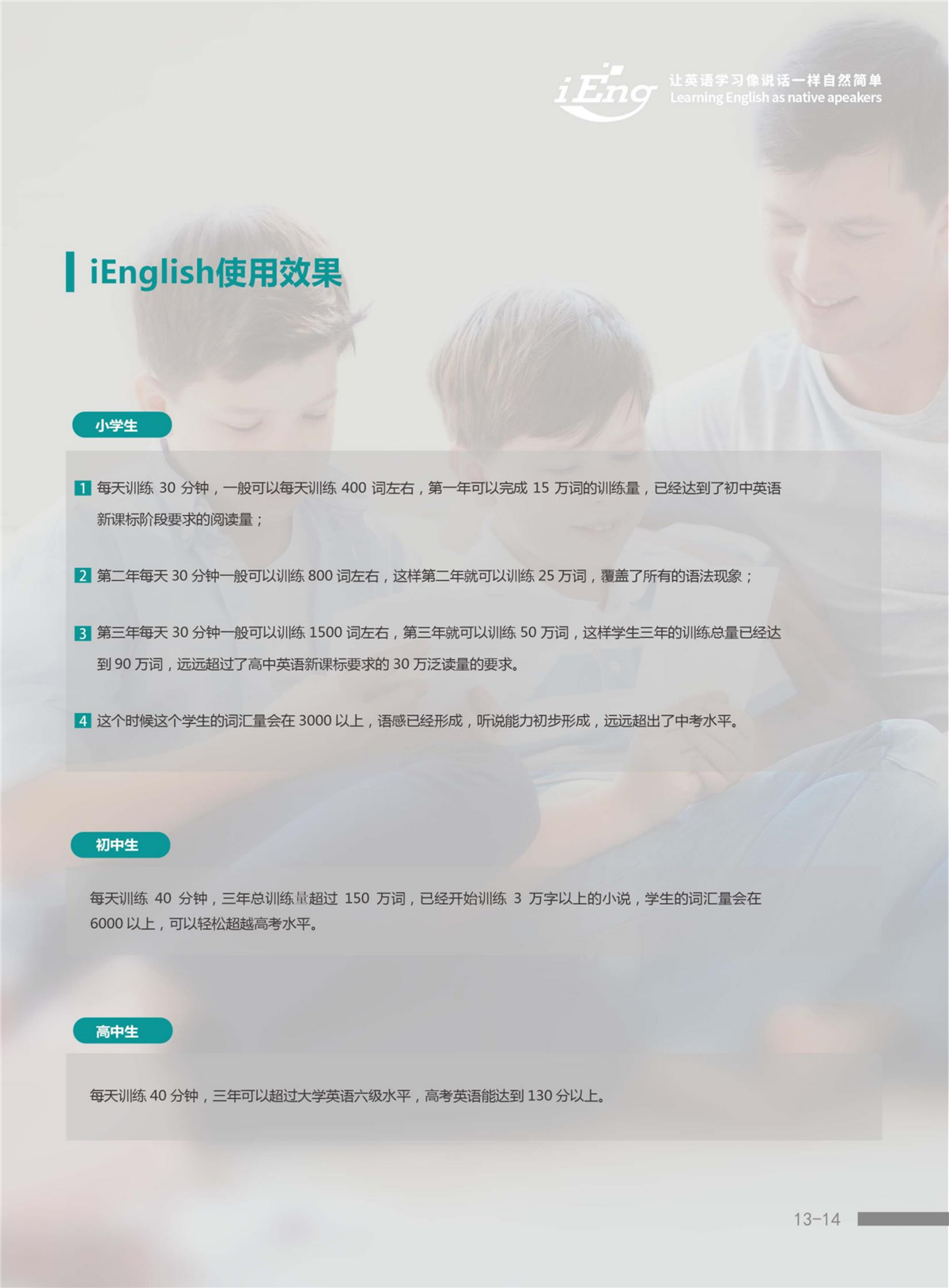 iEng
让英语学习像说话一样自然简单
Learning English as native apeakers

iEnglish使用效果

小学生

1 每天训练30分钟，一般可以每天训练400词左右，第一年可以完成15万词的训练量，已经达到了初中英语新课标阶段要求的阅读量；

2 第二年每天30分钟一般可以训练800词左右，这样第二年就可以训练25万词，覆盖了所有的语法现象；

3 第三年每天30分钟一般可以训练1500词左右，第三年就可以训练50万词，这样学生三年的训练总量已经达到90万词，远远超过了高中英语新课标要求的30万泛读量的要求。

4 这个时候这个学生的词汇量会在3000以上，语感已经形成，听说能力初步形成，远远超出了中考水平。

初中生

每天训练40分钟，三年总训练量超过150万词，已经开始训练3万字以上的小说，学生的词汇量会在6000以上，可以轻松超越高考水平。

高中生

每天训练40分钟，三年可以超过大学英语六级水平，高考英语能达到130分以上。

13-14